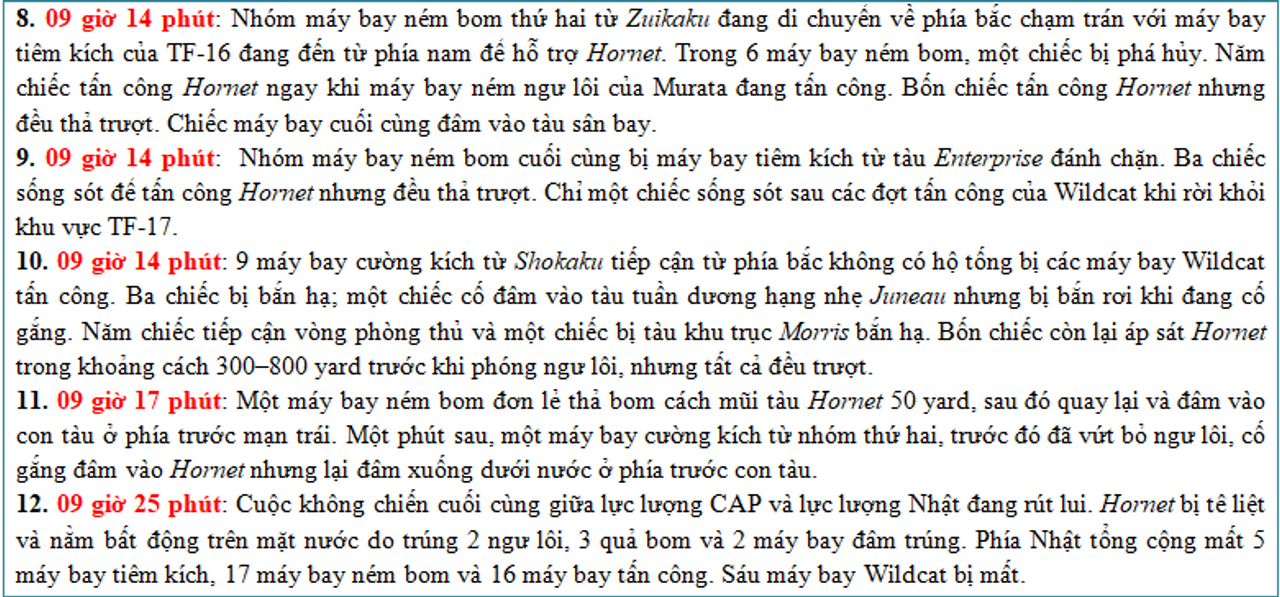 8. 09 giờ 14 phút: Nhóm máy bay ném bom thứ hai từ Zuikaku đang di chuyển về phía bắc chạm trán với máy bay tiêm kích của TF-16 đang đến từ phía nam để hỗ trợ Hornet. Trong 6 máy bay ném bom, một chiếc bị phá hủy. Năm chiếc tấn công Hornet ngay khi máy bay ném ngư lôi của Murata đang tấn công. Bốn chiếc tấn công Hornet nhưng đều thả trượt. Chiếc máy bay cuối cùng đâm vào tàu sân bay.

9. 09 giờ 14 phút: Nhóm máy bay ném bom cuối cùng bị máy bay tiêm kích từ tàu Enterprise đánh chặn. Ba chiếc sống sót để tấn công Hornet nhưng đều thả trượt. Chỉ một chiếc sống sót sau các đợt tấn công của Wildcat khi rời khỏi khu vực TF-17.

10. 09 giờ 14 phút: 9 máy bay cường kích từ Shokaku tiếp cận từ phía bắc không có hộ tống bị các máy bay Wildcat tấn công. Ba chiếc bị bắn hạ; một chiếc cố đâm vào tàu tuần dương hạng nhẹ Juneau nhưng bị bắn rơi khi đang cố gắng. Năm chiếc tiếp cận vòng phòng thủ và một chiếc bị tàu khu trục Morris bắn hạ. Bốn chiếc còn lại áp sát Hornet trong khoảng cách 300–800 yard trước khi phóng ngư lôi, nhưng tất cả đều trượt.

11. 09 giờ 17 phút: Một máy bay ném bom đơn lẻ thả bom cách mũi tàu Hornet 50 yard, sau đó quay lại và đâm vào con tàu ở phía trước mạn trái. Một phút sau, một máy bay cường kích từ nhóm thứ hai, trước đó đã vứt bỏ ngư lôi, cố gắng đâm vào Hornet nhưng lại đâm xuống dưới nước ở phía trước con tàu.

12. 09 giờ 25 phút: Cuộc không chiến cuối cùng giữa lực lượng CAP và lực lượng Nhật đang rút lui. Hornet bị tê liệt và nằm bất động trên mặt nước do trúng 2 ngư lôi, 3 quả bom và 2 máy bay đâm trúng. Phía Nhật tổng cộng mất 5 máy bay tiêm kích, 17 máy bay ném bom và 16 máy bay tấn công. Sáu máy bay Wildcat bị mất.